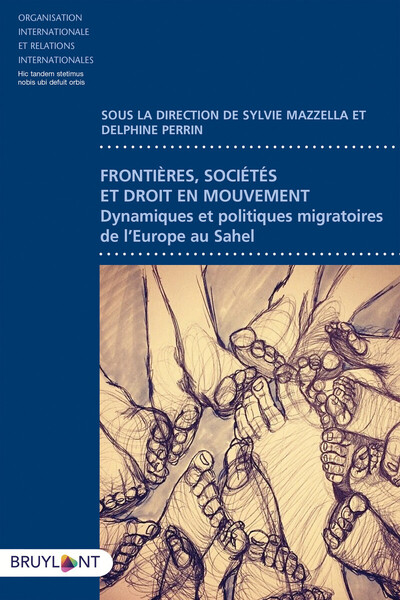 ORGANISATION
INTERNATIONALE
ET RELATIONS
INTERNATIONALES
Hic tandem stetimus
nobis ubi defuit orbis

SOUS LA DIRECTION DE SYLVIE MAZZELLA ET DELPHINE PERRIN

FRONTIÈRES, SOCIÉTÉS ET DROIT EN MOUVEMENT
Dynamiques et politiques migratoires de l'Europe au Sahel

BRUYLANT